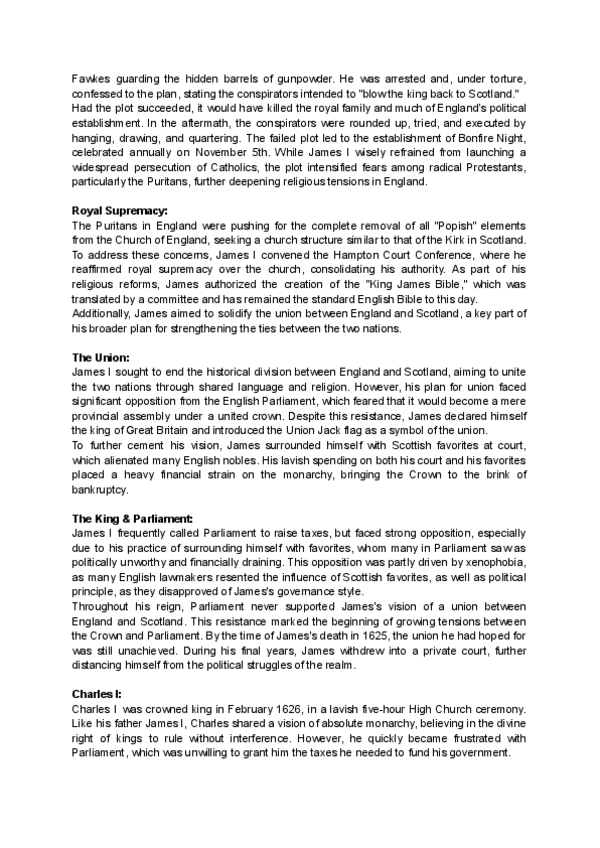 Fawkes guarding the hidden barrels of gunpowder. He was arrested and, under torture, confessed to the plan, stating the conspirators intended to "blow the king back to Scotland." Had the plot succeeded, it would have killed the royal family and much of England's political establishment. In the aftermath, the conspirators were rounded up, tried, and executed by hanging, drawing, and quartering. The failed plot led to the establishment of Bonfire Night, celebrated annually on November 5th. While James I wisely refrained from launching a widespread persecution of Catholics, the plot intensified fears among radical Protestants, particularly the Puritans, further deepening religious tensions in England.

Royal Supremacy:
The Puritans in England were pushing for the complete removal of all "Popish" elements from the Church of England, seeking a church structure similar to that of the Kirk in Scotland. To address these concerns, James I convened the Hampton Court Conference, where he reaffirmed royal supremacy over the church, consolidating his authority. As part of his religious reforms, James authorized the creation of the "King James Bible," which was translated by a committee and has remained the standard English Bible to this day.
Additionally, James aimed to solidify the union between England and Scotland, a key part of his broader plan for strengthening the ties between the two nations.

The Union:
James I sought to end the historical division between England and Scotland, aiming to unite the two nations through shared language and religion. However, his plan for union faced significant opposition from the English Parliament, which feared that it would become a mere provincial assembly under a united crown. Despite this resistance, James declared himself the king of Great Britain and introduced the Union Jack flag as a symbol of the union.
To further cement his vision, James surrounded himself with Scottish favorites at court, which alienated many English nobles. His lavish spending on both his court and his favorites placed a heavy financial strain on the monarchy, bringing the Crown to the brink of bankruptcy.

The King & Parliament:
James I frequently called Parliament to raise taxes, but faced strong opposition, especially due to his practice of surrounding himself with favorites, whom many in Parliament saw as politically unworthy and financially draining. This opposition was partly driven by xenophobia, as many English lawmakers resented the influence of Scottish favorites, as well as political principle, as they disapproved of James's governance style.
Throughout his reign, Parliament never supported James's vision of a union between England and Scotland. This resistance marked the beginning of growing tensions between the Crown and Parliament. By the time of James's death in 1625, the union he had hoped for was still unachieved. During his final years, James withdrew into a private court, further distancing himself from the political struggles of the realm.

Charles I:
Charles I was crowned king in February 1626, in a lavish five-hour High Church ceremony. Like his father James I, Charles shared a vision of absolute monarchy, believing in the divine right of kings to rule without interference. However, he quickly became frustrated with Parliament, which was unwilling to grant him the taxes he needed to fund his government.